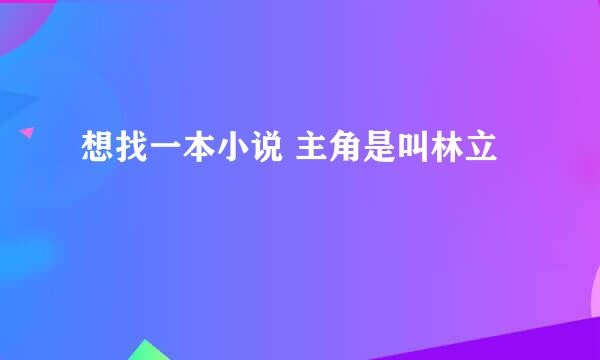 想找一本小说 主角是叫林立